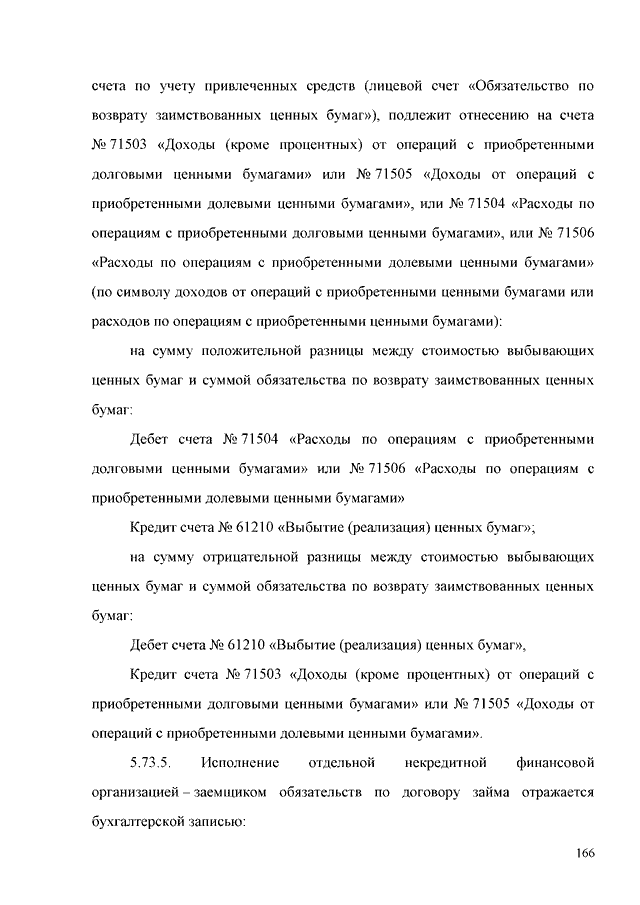 счета по учету привлеченных средств (лицевой счет «Обязательство по возврату заимствованных ценных бумаг»), подлежит отнесению на счета № 71503 «Доходы (кроме процентных) от операций с приобретенными долговыми ценными бумагами» или № 71505 «Доходы от операций с приобретенными долевыми ценными бумагами», или № 71504 «Расходы по операциям с приобретенными долговыми ценными бумагами», или № 71506 «Расходы по операциям с приобретенными долевыми ценными бумагами» (по символу доходов от операций с приобретенными ценными бумагами или расходов по операциям с приобретенными ценными бумагами):

на сумму положительной разницы между стоимостью выбывающих ценных бумаг и суммой обязательства по возврату заимствованных ценных бумаг:

Дебет счета № 71504 «Расходы по операциям с приобретенными долговыми ценными бумагами» или № 71506 «Расходы по операциям с приобретенными долевыми ценными бумагами»

Кредит счета № 61210 «Выбытие (реализация) ценных бумаг»;

на сумму отрицательной разницы между стоимостью выбывающих ценных бумаг и суммой обязательства по возврату заимствованных ценных бумаг:

Дебет счета № 61210 «Выбытие (реализация) ценных бумаг»,

Кредит счета № 71503 «Доходы (кроме процентных) от операций с приобретенными долговыми ценными бумагами» или № 71505 «Доходы от операций с приобретенными долевыми ценными бумагами».

5.73.5. Исполнение отдельной некредитной финансовой организацией – заемщиком обязательств по договору займа отражается бухгалтерской записью:

166